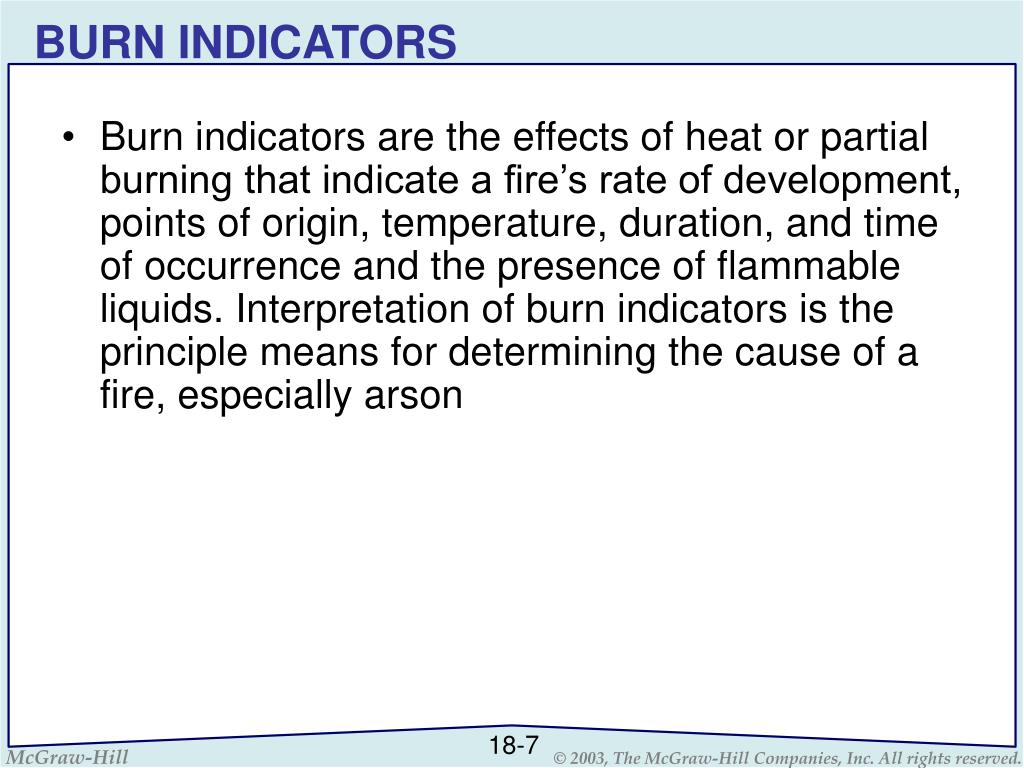 BURN INDICATORS

• Burn indicators are the effects of heat or partial burning that indicate a fire's rate of development, points of origin, temperature, duration, and time of occurrence and the presence of flammable liquids. Interpretation of burn indicators is the principle means for determining the cause of a fire, especially arson

McGraw-Hill

18-7

© 2003, The McGraw-Hill Companies, Inc. All rights reserved.